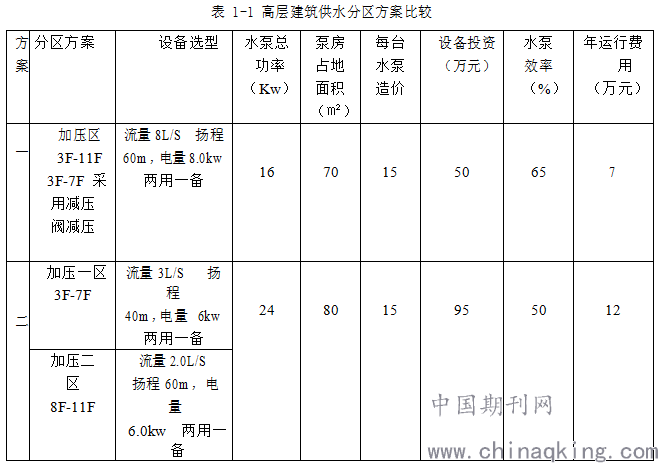 表 1-1 高层建筑供水分区方案比较

| 方案 | 分区方案 | 设备选型 | 水泵总功率（Kw） | 泵房占地面积（m²） | 每台水泵造价 | 设备投资（万元） | 水泵效率（%） | 年运行费用（万元） |
|---|---|---|---|---|---|---|---|---|
| 一 | 加压区 3F-11F 3F-7F 采用减压阀减压 | 流量 8L/S 扬程 60m，电量 8.0kw 两用一备 | 16 | 70 | 15 | 50 | 65 | 7 |
| 二 | 加压一区 3F-7F | 流量 3L/S 扬程 40m，电量 6kw 两用一备 | 24 | 80 | 15 | 95 | 50 | 12 |
| | 加压二区 8F-11F | 流量 2.0L/S 扬程 60m，电量 6.0kw 两用一备 | | | | | | |

中国期刊网
www.chinaqking.com